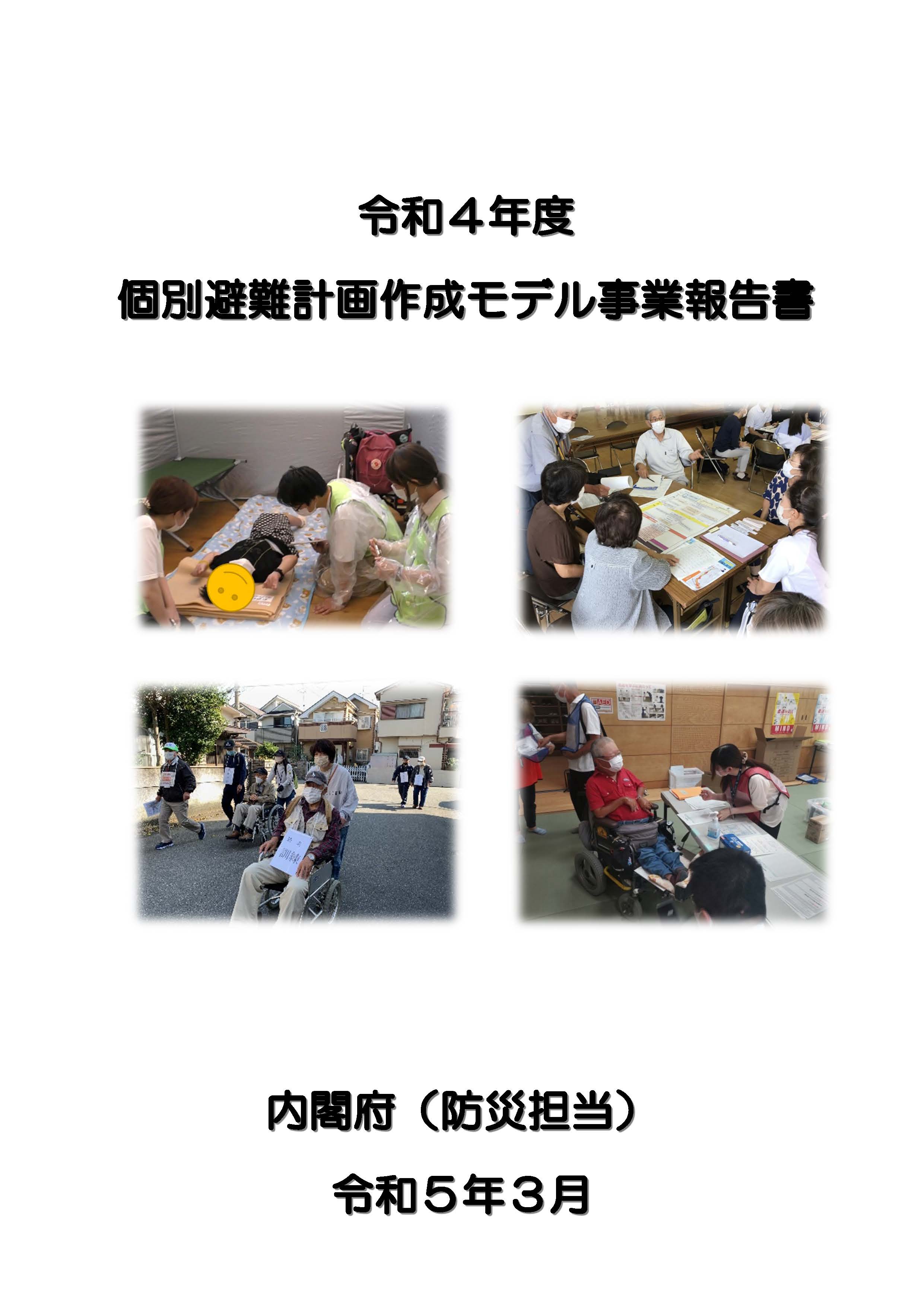 令和４年度

個別避難計画作成モデル事業報告書

訓練

AED

内閣府（防災担当）

令和５年３月